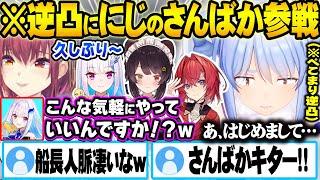 ※逆凸ににじのさんばか参戦

久しぶり～

(※ぺこまり逆凸)

こんな気軽にやっていいんですか！？w

あ、はじめまして…

船長人脈凄いなw

さんばかキター!!